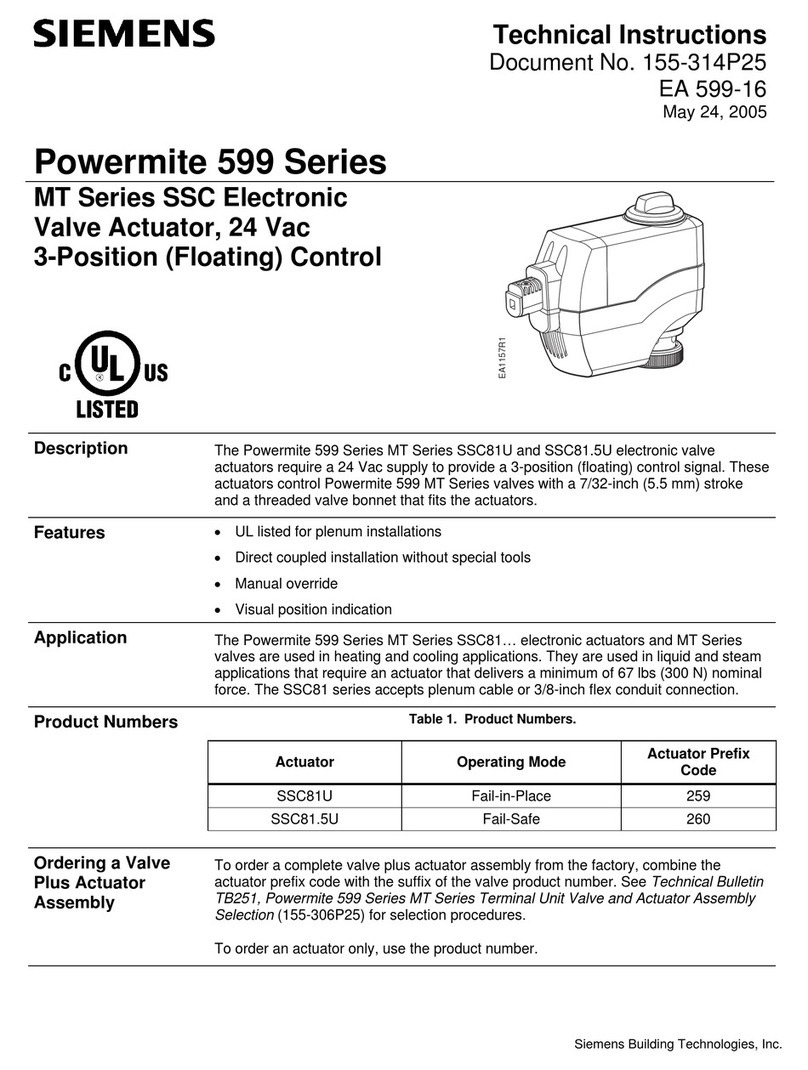 SIEMENS

Technical Instructions
Document No. 155-314P25
EA 599-16
May 24, 2005

Powermite 599 Series

MT Series SSC Electronic Valve Actuator, 24 Vac 3-Position (Floating) Control

EA1157R1

C UL US
LISTED

Description

The Powermite 599 Series MT Series SSC81U and SSC81.5U electronic valve actuators require a 24 Vac supply to provide a 3-position (floating) control signal. These actuators control Powermite 599 MT Series valves with a 7/32-inch (5.5 mm) stroke and a threaded valve bonnet that fits the actuators.

Features

• UL listed for plenum installations
• Direct coupled installation without special tools
• Manual override
• Visual position indication

Application

The Powermite 599 Series MT Series SSC81… electronic actuators and MT Series valves are used in heating and cooling applications. They are used in liquid and steam applications that require an actuator that delivers a minimum of 67 lbs (300 N) nominal force. The SSC81 series accepts plenum cable or 3/8-inch flex conduit connection.

Product Numbers

Table 1. Product Numbers.

| Actuator | Operating Mode | Actuator Prefix Code |
|---|---|---|
| SSC81U | Fail-in-Place | 259 |
| SSC81.5U | Fail-Safe | 260 |

Ordering a Valve Plus Actuator Assembly

To order a complete valve plus actuator assembly from the factory, combine the actuator prefix code with the suffix of the valve product number. See Technical Bulletin TB251, Powermite 599 Series MT Series Terminal Unit Valve and Actuator Assembly Selection (155-306P25) for selection procedures.

To order an actuator only, use the product number.

Siemens Building Technologies, Inc.